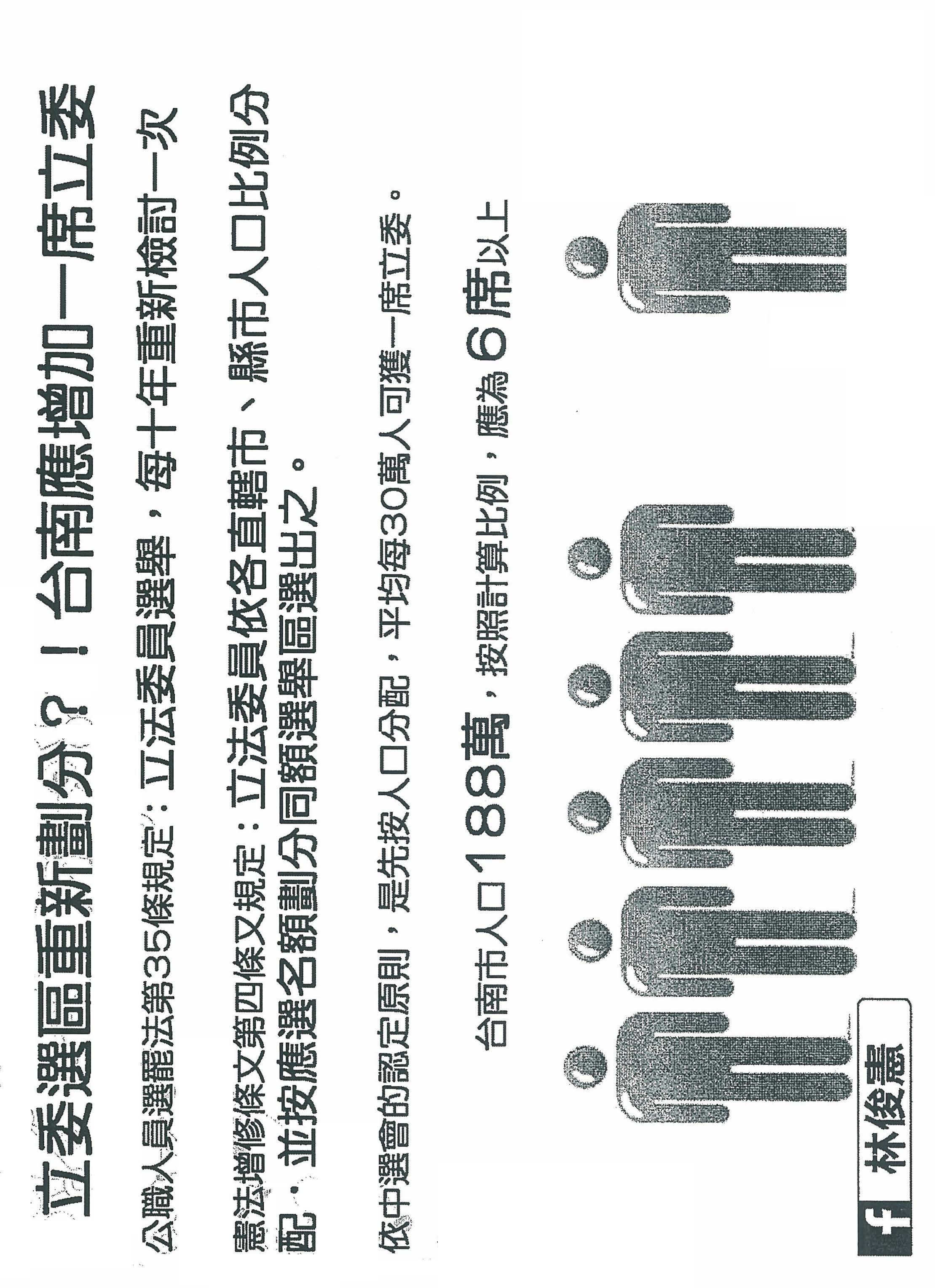 立委選區重新劃分？！台南應增加一席立委

公職人員選罷法第35條規定：立法委員選舉，每十年重新檢討一次

憲法增修條文第四條又規定：立法委員依各直轄市、縣市人口比例分配，並按應選名額劃分同額選舉區選出之。

依中選會的認定原則，是先按人口分配，平均每30萬人可獲一席立委。

台南市人口188萬，按照計算比例，應為6席以上

f 林俊憲